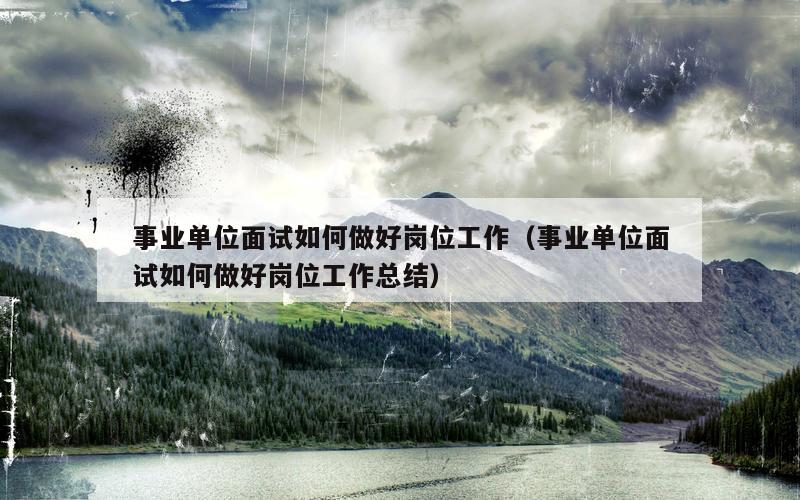 事业单位面试如何做好岗位工作（事业单位面试如何做好岗位工作总结）